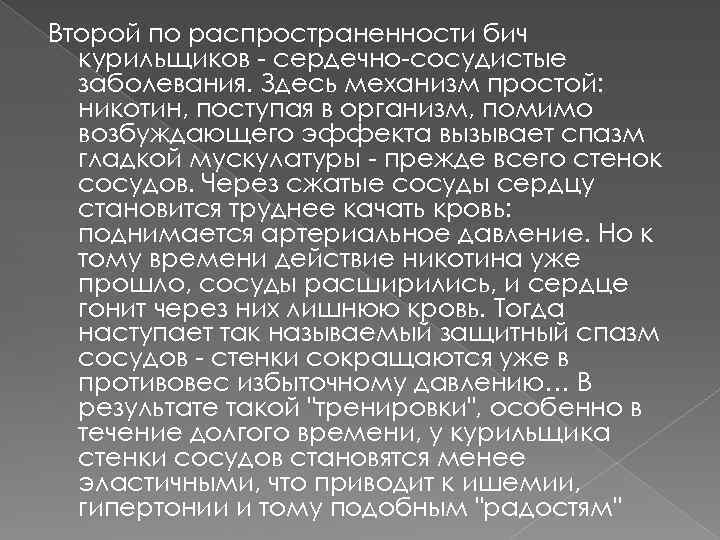 Второй по распространенности бич курильщиков - сердечно-сосудистые заболевания. Здесь механизм простой: никотин, поступая в организм, помимо возбуждающего эффекта вызывает спазм гладкой мускулатуры - прежде всего стенок сосудов. Через сжатые сосуды сердцу становится труднее качать кровь: поднимается артериальное давление. Но к тому времени действие никотина уже прошло, сосуды расширились, и сердце гонит через них лишнюю кровь. Тогда наступает так называемый защитный спазм сосудов - стенки сокращаются уже в противовес избыточному давлению... В результате такой "тренировки", особенно в течение долгого времени, у курильщика стенки сосудов становятся менее эластичными, что приводит к ишемии, гипертонии и тому подобным "радостям"